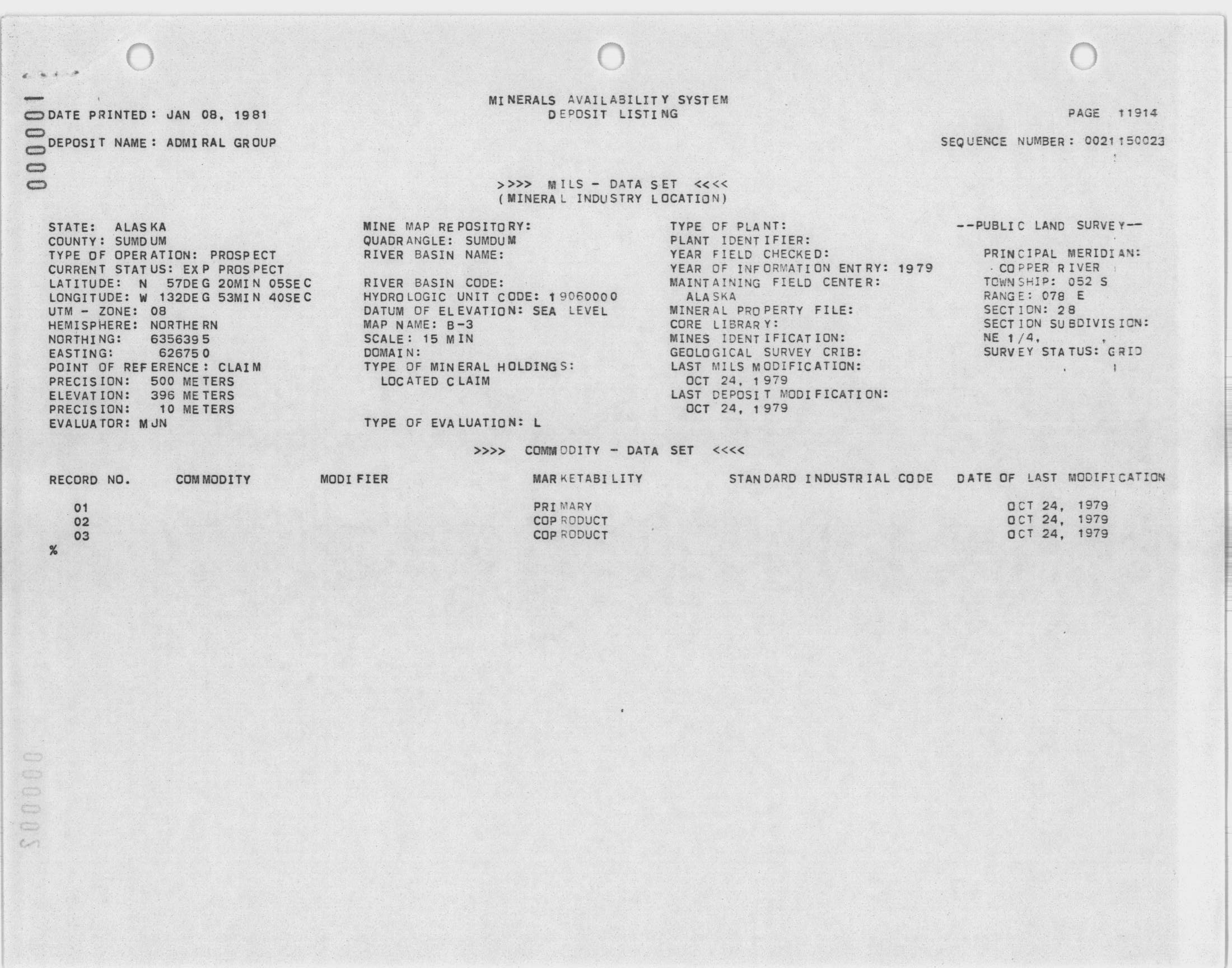 000001

MINERALS AVAILABILITY SYSTEM
DEPOSIT LISTING

DATE PRINTED: JAN 08, 1981

PAGE 11914

DEPOSIT NAME: ADMIRAL GROUP

SEQUENCE NUMBER: 0021150023

>>>> MILS - DATA SET <<<<
(MINERAL INDUSTRY LOCATION)

STATE: ALASKA
COUNTY: SUMDUM
TYPE OF OPERATION: PROSPECT
CURRENT STATUS: EXP PROSPECT
LATITUDE: N 57DEG 20MIN 05SEC
LONGITUDE: W 132DEG 53MIN 40SEC
UTM - ZONE: 08
HEMISPHERE: NORTHERN
NORTHING: 6356395
EASTING: 626750
POINT OF REFERENCE: CLAIM
PRECISION: 500 METERS
ELEVATION: 396 METERS
PRECISION: 10 METERS
EVALUATOR: MJN

MINE MAP REPOSITORY:
QUADRANGLE: SUMDUM
RIVER BASIN NAME:

RIVER BASIN CODE:
HYDROLOGIC UNIT CODE: 19060000
DATUM OF ELEVATION: SEA LEVEL
MAP NAME: B-3
SCALE: 15 MIN
DOMAIN:
TYPE OF MINERAL HOLDINGS:
LOCATED CLAIM

TYPE OF EVALUATION: L

TYPE OF PLANT:
PLANT IDENTIFIER:
YEAR FIELD CHECKED:
YEAR OF INFORMATION ENTRY: 1979
MAINTAINING FIELD CENTER:
ALASKA
MINERAL PROPERTY FILE:
CORE LIBRARY:
MINES IDENTIFICATION:
GEOLOGICAL SURVEY CRIB:
LAST MILS MODIFICATION:
OCT 24, 1979
LAST DEPOSIT MODIFICATION:
OCT 24, 1979

--PUBLIC LAND SURVEY--

PRINCIPAL MERIDIAN:
COPPER RIVER
TOWNSHIP: 052 S
RANGE: 078 E
SECTION: 28
SECTION SUBDIVISION:
NE 1/4, ,
SURVEY STATUS: GRID

>>>> COMMODITY - DATA SET <<<<

| RECORD NO. | COMMODITY | MODIFIER | MARKETABILITY | STANDARD INDUSTRIAL CODE | DATE OF LAST MODIFICATION |
|---|---|---|---|---|---|
| 01 | | | PRIMARY | | OCT 24, 1979 |
| 02 | | | COPRODUCT | | OCT 24, 1979 |
| 03 | | | COPRODUCT | | OCT 24, 1979 |

%

000002